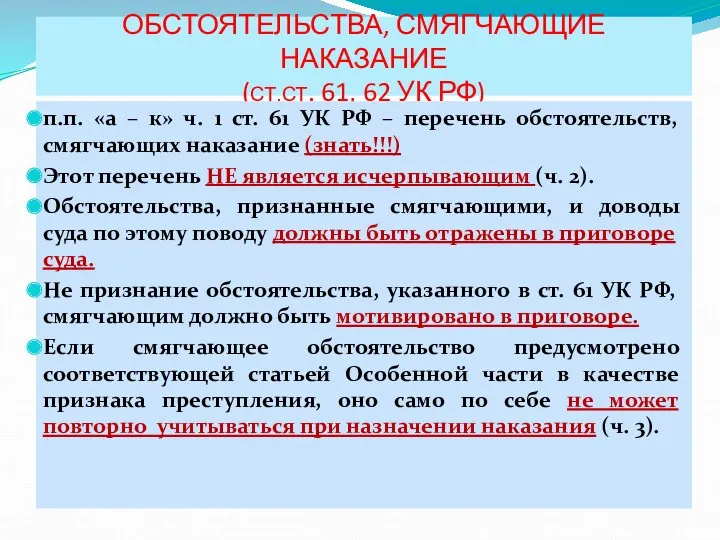 ОБСТОЯТЕЛЬСТВА, СМЯГЧАЮЩИЕ НАКАЗАНИЕ
(СТ.СТ. 61, 62 УК РФ)

п.п. «а – к» ч. 1 ст. 61 УК РФ – перечень обстоятельств, смягчающих наказание (знать!!!)

Этот перечень НЕ является исчерпывающим (ч. 2).

Обстоятельства, признанные смягчающими, и доводы суда по этому поводу должны быть отражены в приговоре суда.

Не признание обстоятельства, указанного в ст. 61 УК РФ, смягчающим должно быть мотивировано в приговоре.

Если смягчающее обстоятельство предусмотрено соответствующей статьей Особенной части в качестве признака преступления, оно само по себе не может повторно учитываться при назначении наказания (ч. 3).